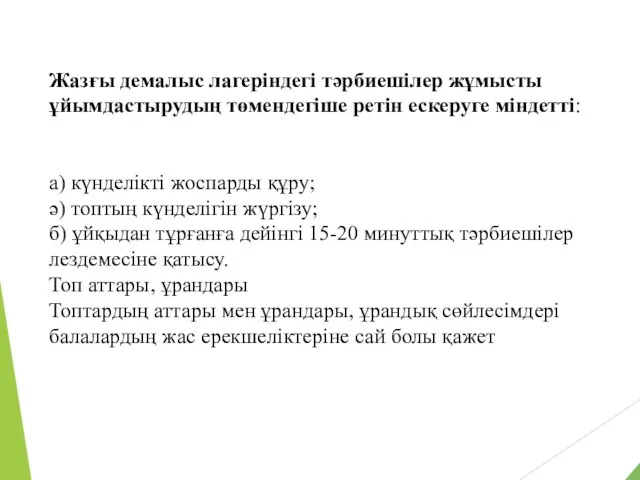 Жазғы демалыс лагеріндегі тәрбиешілер жұмысты ұйымдастырудың төмендегіше ретін ескеруге міндетті:

а) күнделікті жоспарды құру;
ә) топтың күнделігін жүргізу;
б) ұйқыдан тұрғанға дейінгі 15-20 минуттық тәрбиешілер лездемесіне қатысу.
Топ аттары, ұрандары
Топтардың аттары мен ұрандары, ұрандық сөйлесімдері балалардың жас ерекшеліктеріне сай болы қажет